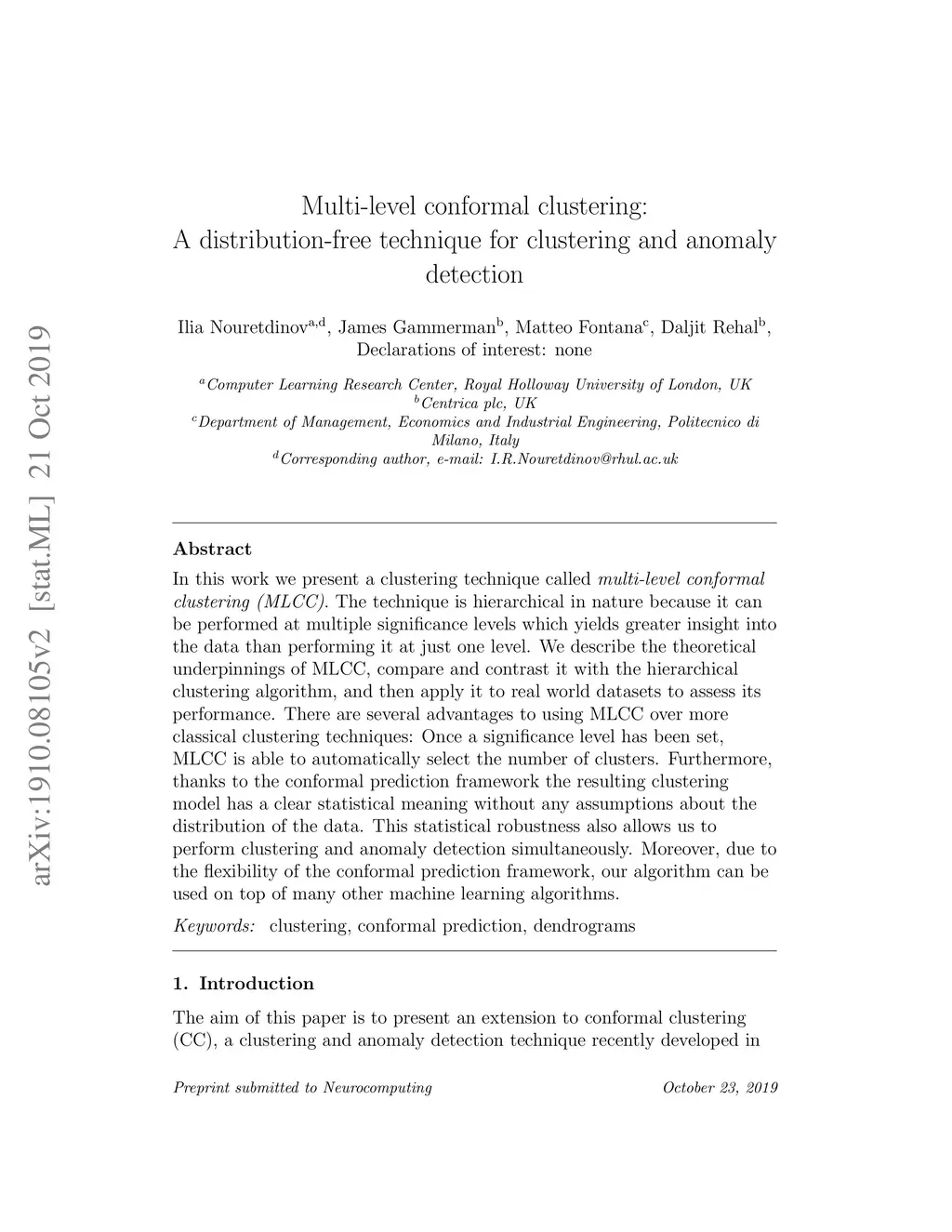 arXiv:1910.08105v2 [stat.ML] 21 Oct 2019

Multi-level conformal clustering:
A distribution-free technique for clustering and anomaly detection

Ilia Nouretdinov$^{a,d}$, James Gammerman$^{b}$, Matteo Fontana$^{c}$, Daljit Rehal$^{b}$,
Declarations of interest: none

$^{a}$Computer Learning Research Center, Royal Holloway University of London, UK
$^{b}$Centrica plc, UK
$^{c}$Department of Management, Economics and Industrial Engineering, Politecnico di Milano, Italy
$^{d}$Corresponding author, e-mail: I.R.Nouretdinov@rhul.ac.uk

Abstract

In this work we present a clustering technique called multi-level conformal clustering (MLCC). The technique is hierarchical in nature because it can be performed at multiple significance levels which yields greater insight into the data than performing it at just one level. We describe the theoretical underpinnings of MLCC, compare and contrast it with the hierarchical clustering algorithm, and then apply it to real world datasets to assess its performance. There are several advantages to using MLCC over more classical clustering techniques: Once a significance level has been set, MLCC is able to automatically select the number of clusters. Furthermore, thanks to the conformal prediction framework the resulting clustering model has a clear statistical meaning without any assumptions about the distribution of the data. This statistical robustness also allows us to perform clustering and anomaly detection simultaneously. Moreover, due to the flexibility of the conformal prediction framework, our algorithm can be used on top of many other machine learning algorithms.

Keywords: clustering, conformal prediction, dendrograms

1. Introduction

The aim of this paper is to present an extension to conformal clustering (CC), a clustering and anomaly detection technique recently developed in

Preprint submitted to Neurocomputing October 23, 2019